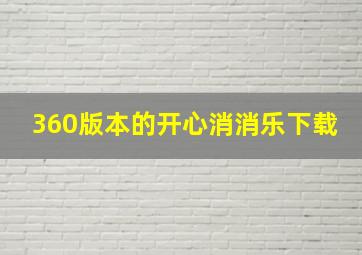 360版本的开心消消乐下载